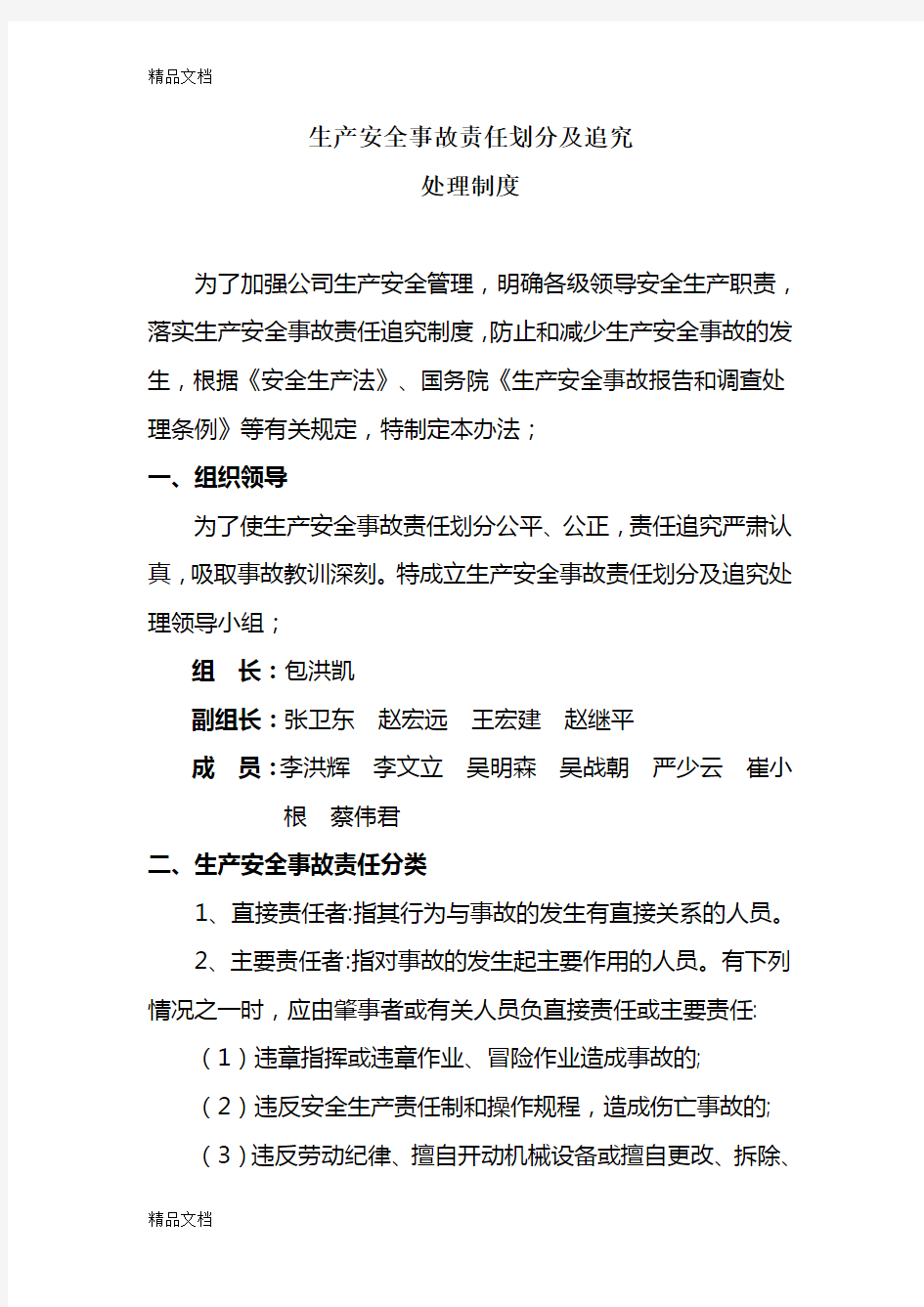 精品文档

生产安全事故责任划分及追究
处理制度

为了加强公司生产安全管理，明确各级领导安全生产职责，落实生产安全事故责任追究制度，防止和减少生产安全事故的发生，根据《安全生产法》、国务院《生产安全事故报告和调查处理条例》等有关规定，特制定本办法；

一、组织领导

为了使生产安全事故责任划分公平、公正，责任追究严肃认真，吸取事故教训深刻。特成立生产安全事故责任划分及追究处理领导小组；

组　长：包洪凯

副组长：张卫东　赵宏远　王宏建　赵继平

成　员：李洪辉　李文立　吴明森　吴战朝　严少云　崔小根　蔡伟君

二、生产安全事故责任分类

1、直接责任者:指其行为与事故的发生有直接关系的人员。

2、主要责任者:指对事故的发生起主要作用的人员。有下列情况之一时，应由肇事者或有关人员负直接责任或主要责任:

（1）违章指挥或违章作业、冒险作业造成事故的;

（2）违反安全生产责任制和操作规程，造成伤亡事故的;

（3）违反劳动纪律、擅自开动机械设备或擅自更改、拆除、

精品文档